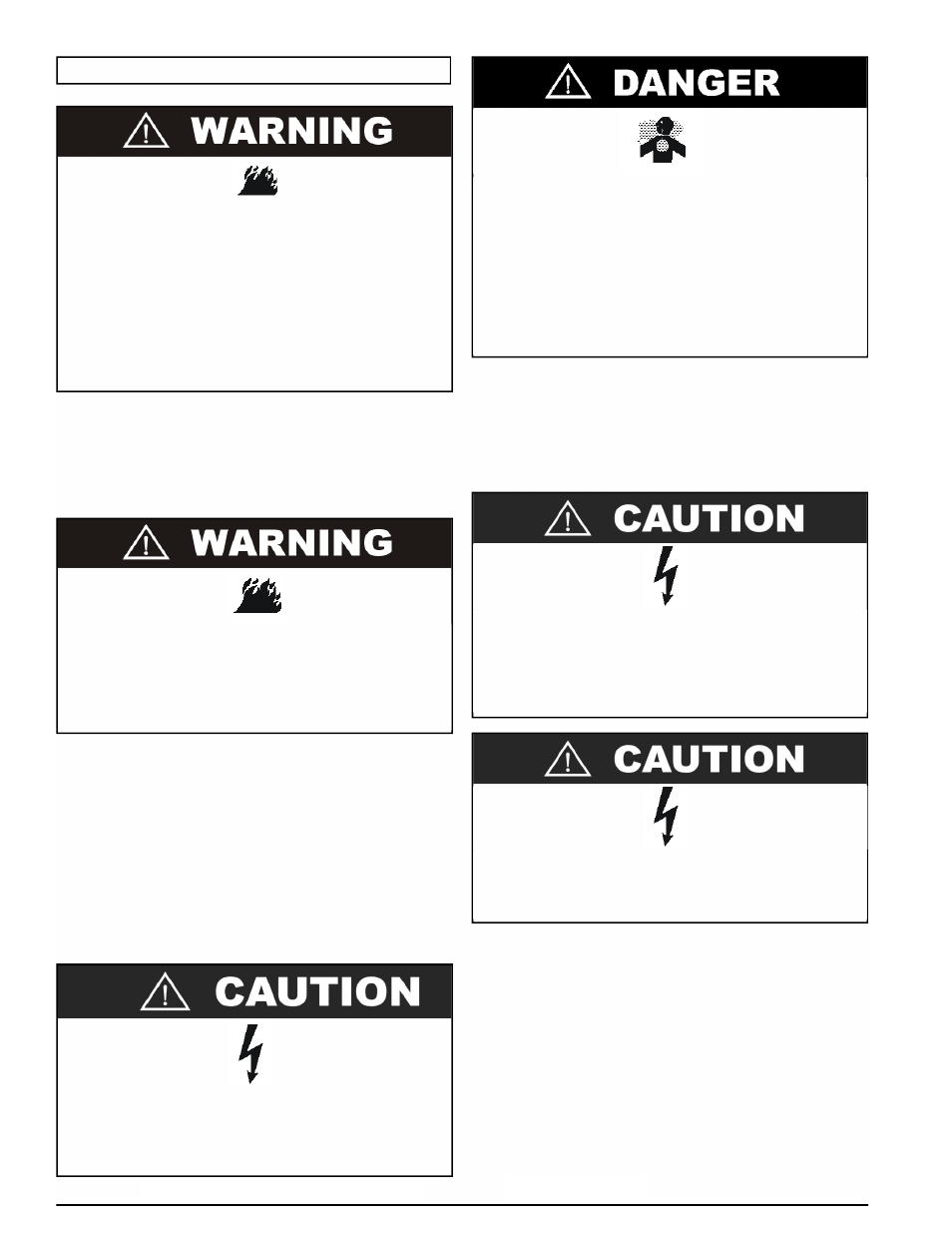 WARNING

WARNING

CAUTION

DANGER

CAUTION

CAUTION